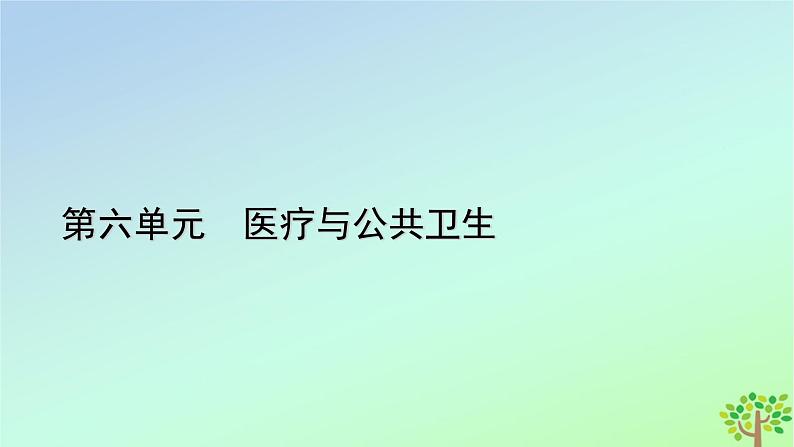 第六单元　医疗与公共卫生